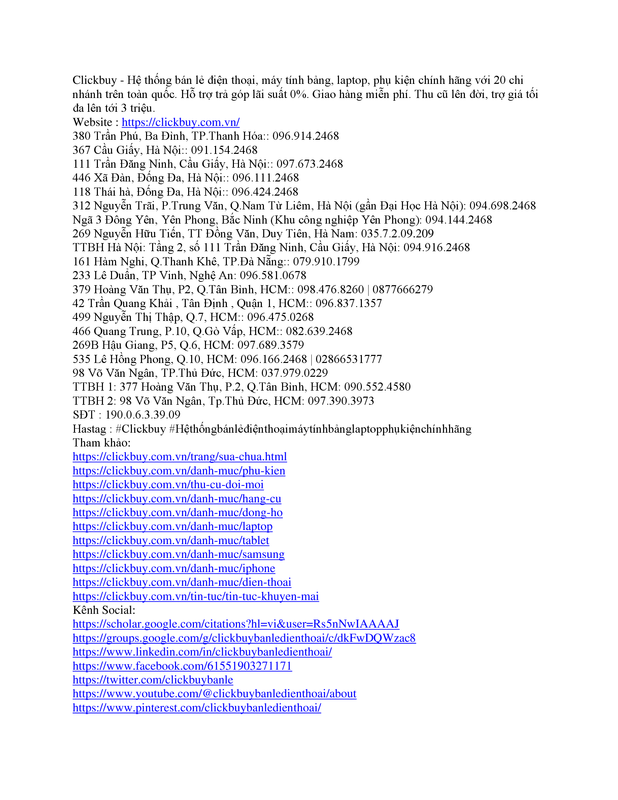 Clickbuy - Hệ thống bán lẻ điện thoại, máy tính bảng, laptop, phụ kiện chính hãng với 20 chi nhánh trên toàn quốc. Hỗ trợ trả góp lãi suất 0%. Giao hàng miễn phí. Thu cũ lên đời, trợ giá tối đa lên tới 3 triệu.
Website : https://clickbuy.com.vn/
380 Trần Phú, Ba Đình, TP.Thanh Hóa:: 096.914.2468
367 Cầu Giấy, Hà Nội:: 091.154.2468
111 Trần Đăng Ninh, Cầu Giấy, Hà Nội:: 097.673.2468
446 Xã Đàn, Đống Đa, Hà Nội:: 096.111.2468
118 Thái hà, Đống Đa, Hà Nội:: 096.424.2468
312 Nguyễn Trãi, P.Trung Văn, Q.Nam Từ Liêm, Hà Nội (gần Đại Học Hà Nội): 094.698.2468
Ngã 3 Đông Yên, Yên Phong, Bắc Ninh (Khu công nghiệp Yên Phong): 094.144.2468
269 Nguyễn Hữu Tiến, TT Đồng Văn, Duy Tiên, Hà Nam: 035.7.2.09.209
TTBH Hà Nội: Tầng 2, số 111 Trần Đăng Ninh, Cầu Giấy, Hà Nội: 094.916.2468
161 Hàm Nghi, Q.Thanh Khê, TP.Đà Nẵng:: 079.910.1799
233 Lê Duẩn, TP Vinh, Nghệ An: 096.581.0678
379 Hoàng Văn Thụ, P2, Q.Tân Bình, HCM:: 098.476.8260 | 0877666279
42 Trần Quang Khải , Tân Định , Quận 1, HCM:: 096.837.1357
499 Nguyễn Thị Thập, Q.7, HCM:: 096.475.0268
466 Quang Trung, P.10, Q.Gò Vấp, HCM:: 082.639.2468
269B Hậu Giang, P5, Q.6, HCM: 097.689.3579
535 Lê Hồng Phong, Q.10, HCM: 096.166.2468 | 02866531777
98 Võ Văn Ngân, TP.Thủ Đức, HCM: 037.979.0229
TTBH 1: 377 Hoàng Văn Thụ, P.2, Q.Tân Bình, HCM: 090.552.4580
TTBH 2: 98 Võ Văn Ngân, Tp.Thủ Đức, HCM: 097.390.3973
SĐT : 190.0.6.3.39.09
Hastag : #Clickbuy #Hệthốngbánlẻđiệnthoạimáytínhbảnglaptopphụkiệnchínhhãng
Tham khảo:
https://clickbuy.com.vn/trang/sua-chua.html
https://clickbuy.com.vn/danh-muc/phu-kien
https://clickbuy.com.vn/thu-cu-doi-moi
https://clickbuy.com.vn/danh-muc/hang-cu
https://clickbuy.com.vn/danh-muc/dong-ho
https://clickbuy.com.vn/danh-muc/laptop
https://clickbuy.com.vn/danh-muc/tablet
https://clickbuy.com.vn/danh-muc/samsung
https://clickbuy.com.vn/danh-muc/iphone
https://clickbuy.com.vn/danh-muc/dien-thoai
https://clickbuy.com.vn/tin-tuc/tin-tuc-khuyen-mai
Kênh Social:
https://scholar.google.com/citations?hl=vi&user=Rs5nNwIAAAAJ
https://groups.google.com/g/clickbuybanledienthoai/c/dkFwDQWzac8
https://www.linkedin.com/in/clickbuybanledienthoai/
https://www.facebook.com/61551903271171
https://twitter.com/clickbuybanle
https://www.youtube.com/@clickbuybanledienthoai/about
https://www.pinterest.com/clickbuybanledienthoai/